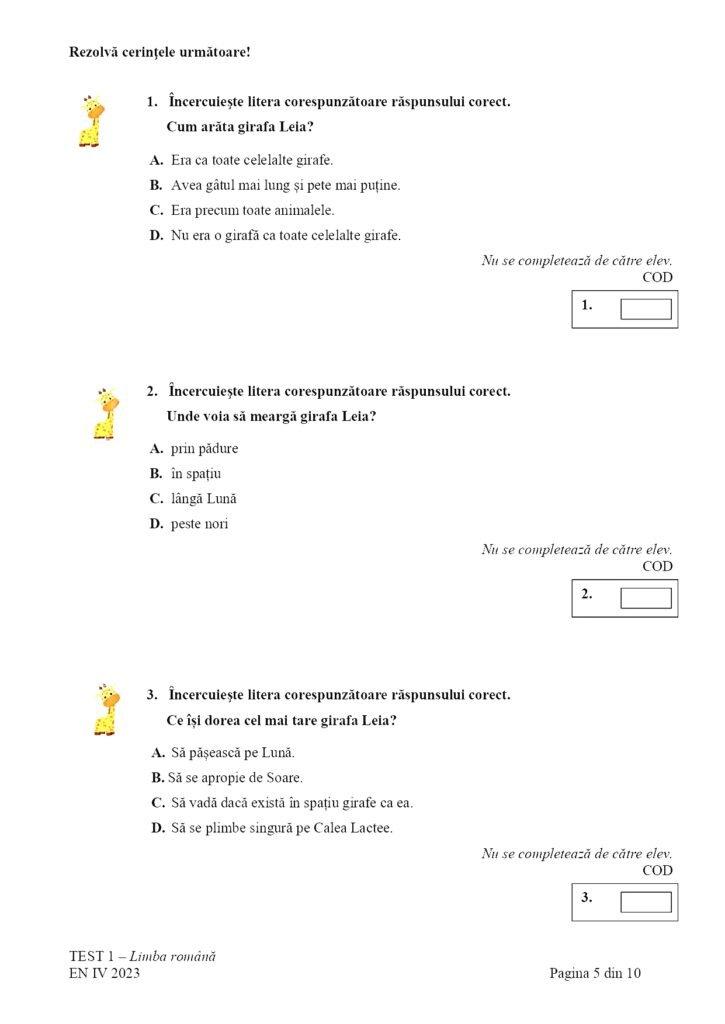 Rezolvă cerințele următoare!

1. Încercuiește litera corespunzătoare răspunsului corect.
Cum arăta girafa Leia?

A. Era ca toate celelalte girafe.
B. Avea gâtul mai lung și pete mai puține.
C. Era precum toate animalele.
D. Nu era o girafă ca toate celelalte girafe.

Nu se completează de către elev.
COD
1.

2. Încercuiește litera corespunzătoare răspunsului corect.
Unde voia să meargă girafa Leia?

A. prin pădure
B. în spațiu
C. lângă Lună
D. peste nori

Nu se completează de către elev.
COD
2.

3. Încercuiește litera corespunzătoare răspunsului corect.
Ce își dorea cel mai tare girafa Leia?

A. Să pășească pe Lună.
B. Să se apropie de Soare.
C. Să vadă dacă există în spațiu girafe ca ea.
D. Să se plimbe singură pe Calea Lactee.

Nu se completează de către elev.
COD
3.

TEST 1 – Limba română
EN IV 2023
Pagina 5 din 10